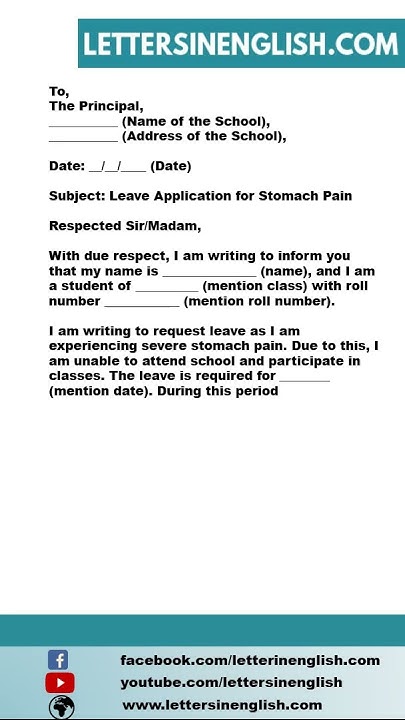 LETTERSINENGLISH.COM

To,
The Principal,
__________ (Name of the School),
__________ (Address of the School),

Date: __/__/____ (Date)

Subject: Leave Application for Stomach Pain

Respected Sir/Madam,

With due respect, I am writing to inform you that my name is _____________ (name), and I am a student of _________ (mention class) with roll number ___________ (mention roll number).

I am writing to request leave as I am experiencing severe stomach pain. Due to this, I am unable to attend school and participate in classes. The leave is required for _______ (mention date). During this period

facebook.com/letterinenglish.com
youtube.com/lettersinenglish
www.lettersinenglish.com